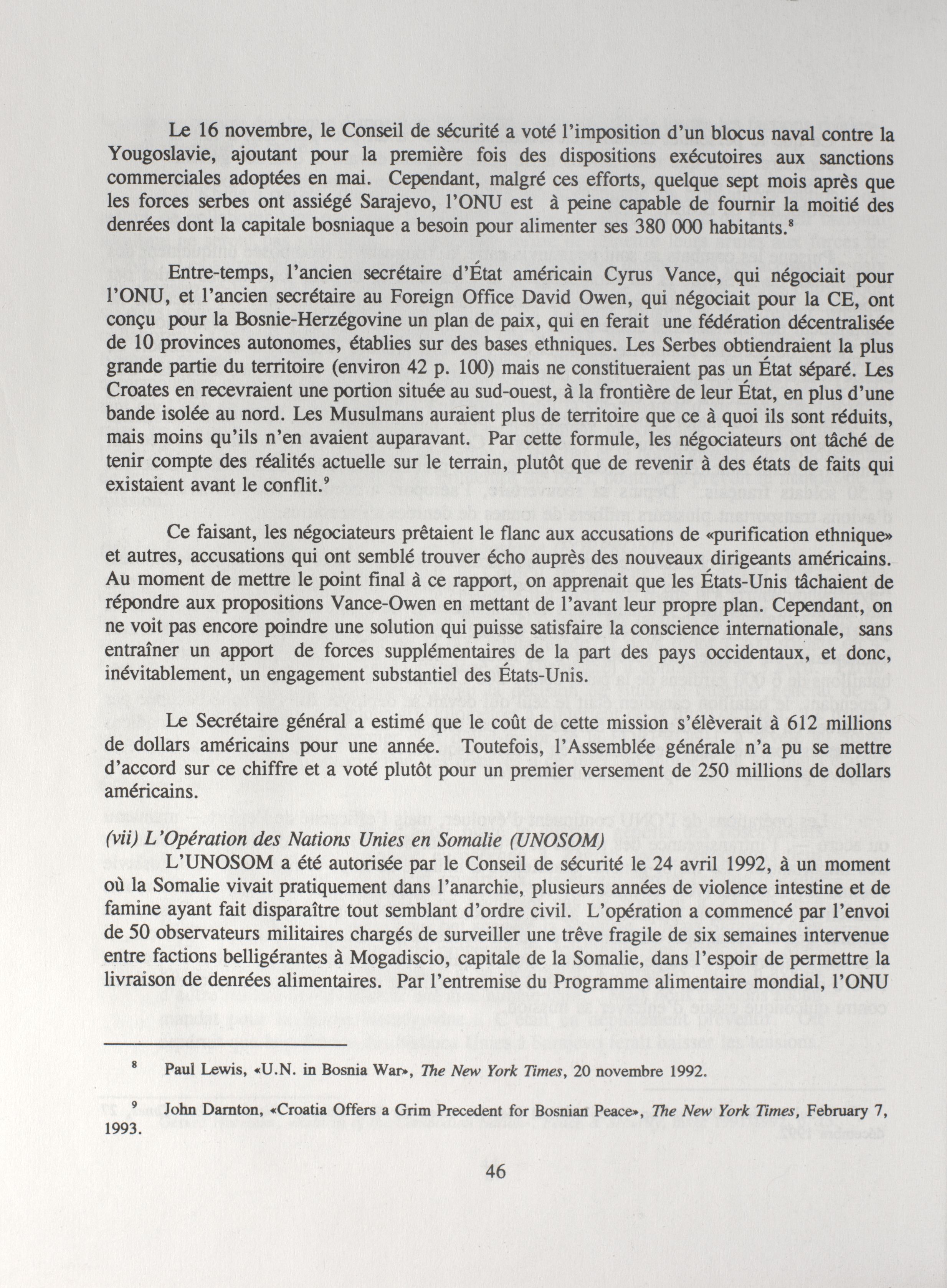 Le 16 novembre, le Conseil de sécurité a voté l'imposition d'un blocus naval contre la Yougoslavie, ajoutant pour la première fois des dispositions exécutoires aux sanctions commerciales adoptées en mai. Cependant, malgré ces efforts, quelque sept mois après que les forces serbes ont assiégé Sarajevo, l'ONU est à peine capable de fournir la moitié des denrées dont la capitale bosniaque a besoin pour alimenter ses 380 000 habitants.$^8$

Entre-temps, l'ancien secrétaire d'État américain Cyrus Vance, qui négociait pour l'ONU, et l'ancien secrétaire au Foreign Office David Owen, qui négociait pour la CE, ont conçu pour la Bosnie-Herzégovine un plan de paix, qui en ferait une fédération décentralisée de 10 provinces autonomes, établies sur des bases ethniques. Les Serbes obtiendraient la plus grande partie du territoire (environ 42 p. 100) mais ne constitueraient pas un État séparé. Les Croates en recevraient une portion située au sud-ouest, à la frontière de leur État, en plus d'une bande isolée au nord. Les Musulmans auraient plus de territoire que ce à quoi ils sont réduits, mais moins qu'ils n'en avaient auparavant. Par cette formule, les négociateurs ont tâché de tenir compte des réalités actuelle sur le terrain, plutôt que de revenir à des états de faits qui existaient avant le conflit.$^9$

Ce faisant, les négociateurs prêtaient le flanc aux accusations de «purification ethnique» et autres, accusations qui ont semblé trouver écho auprès des nouveaux dirigeants américains. Au moment de mettre le point final à ce rapport, on apprenait que les États-Unis tâchaient de répondre aux propositions Vance-Owen en mettant de l'avant leur propre plan. Cependant, on ne voit pas encore poindre une solution qui puisse satisfaire la conscience internationale, sans entraîner un apport de forces supplémentaires de la part des pays occidentaux, et donc, inévitablement, un engagement substantiel des États-Unis.

Le Secrétaire général a estimé que le coût de cette mission s'élèverait à 612 millions de dollars américains pour une année. Toutefois, l'Assemblée générale n'a pu se mettre d'accord sur ce chiffre et a voté plutôt pour un premier versement de 250 millions de dollars américains.

(vii) L'Opération des Nations Unies en Somalie (UNOSOM)
L'UNOSOM a été autorisée par le Conseil de sécurité le 24 avril 1992, à un moment où la Somalie vivait pratiquement dans l'anarchie, plusieurs années de violence intestine et de famine ayant fait disparaître tout semblant d'ordre civil. L'opération a commencé par l'envoi de 50 observateurs militaires chargés de surveiller une trêve fragile de six semaines intervenue entre factions belligérantes à Mogadiscio, capitale de la Somalie, dans l'espoir de permettre la livraison de denrées alimentaires. Par l'entremise du Programme alimentaire mondial, l'ONU

$^8$ Paul Lewis, «U.N. in Bosnia War», The New York Times, 20 novembre 1992.

$^9$ John Darnton, «Croatia Offers a Grim Precedent for Bosnian Peace», The New York Times, February 7, 1993.

46